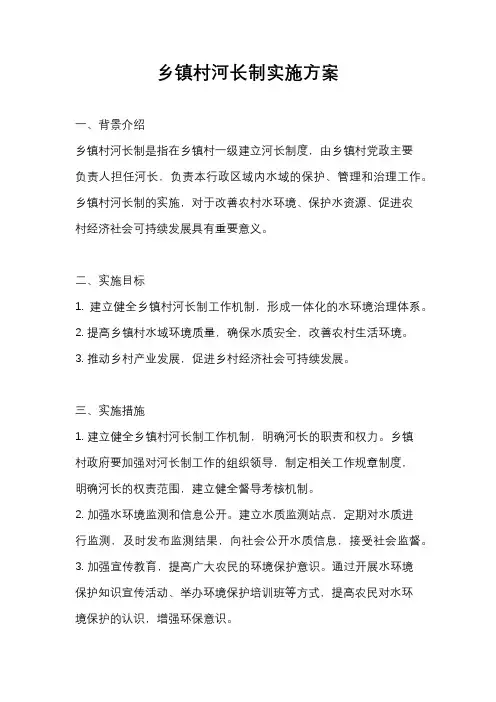 乡镇村河长制实施方案

一、背景介绍

乡镇村河长制是指在乡镇村一级建立河长制度，由乡镇村党政主要负责人担任河长，负责本行政区域内水域的保护、管理和治理工作。乡镇村河长制的实施，对于改善农村水环境、保护水资源、促进农村经济社会可持续发展具有重要意义。

二、实施目标

1. 建立健全乡镇村河长制工作机制，形成一体化的水环境治理体系。

2. 提高乡镇村水域环境质量，确保水质安全，改善农村生活环境。

3. 推动乡村产业发展，促进乡村经济社会可持续发展。

三、实施措施

1. 建立健全乡镇村河长制工作机制，明确河长的职责和权力。乡镇村政府要加强对河长制工作的组织领导，制定相关工作规章制度，明确河长的权责范围，建立健全督导考核机制。

2. 加强水环境监测和信息公开。建立水质监测站点，定期对水质进行监测，及时发布监测结果，向社会公开水质信息，接受社会监督。

3. 加强宣传教育，提高广大农民的环境保护意识。通过开展水环境保护知识宣传活动、举办环境保护培训班等方式，提高农民对水环境保护的认识，增强环保意识。